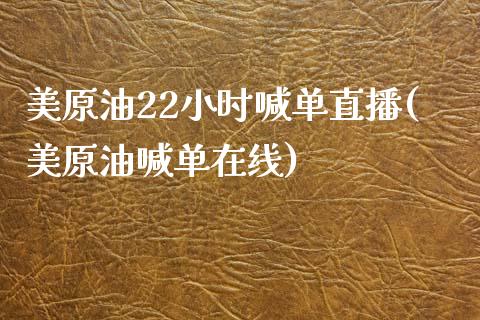 美原油22小时喊单直播(美原油喊单在线)